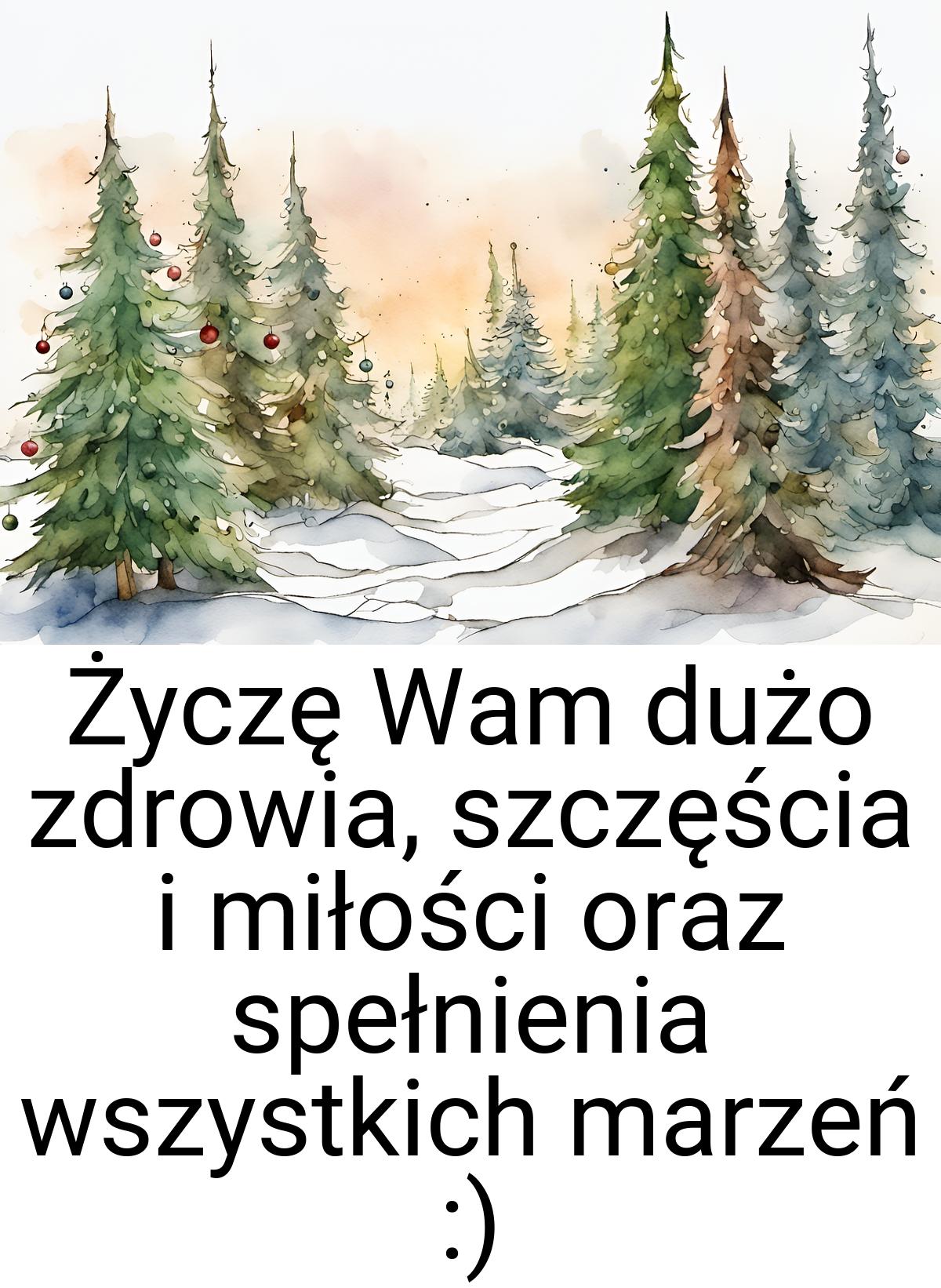 Życzę Wam dużo zdrowia, szczęścia i miłości oraz spełnienia wszystkich marzeń :)